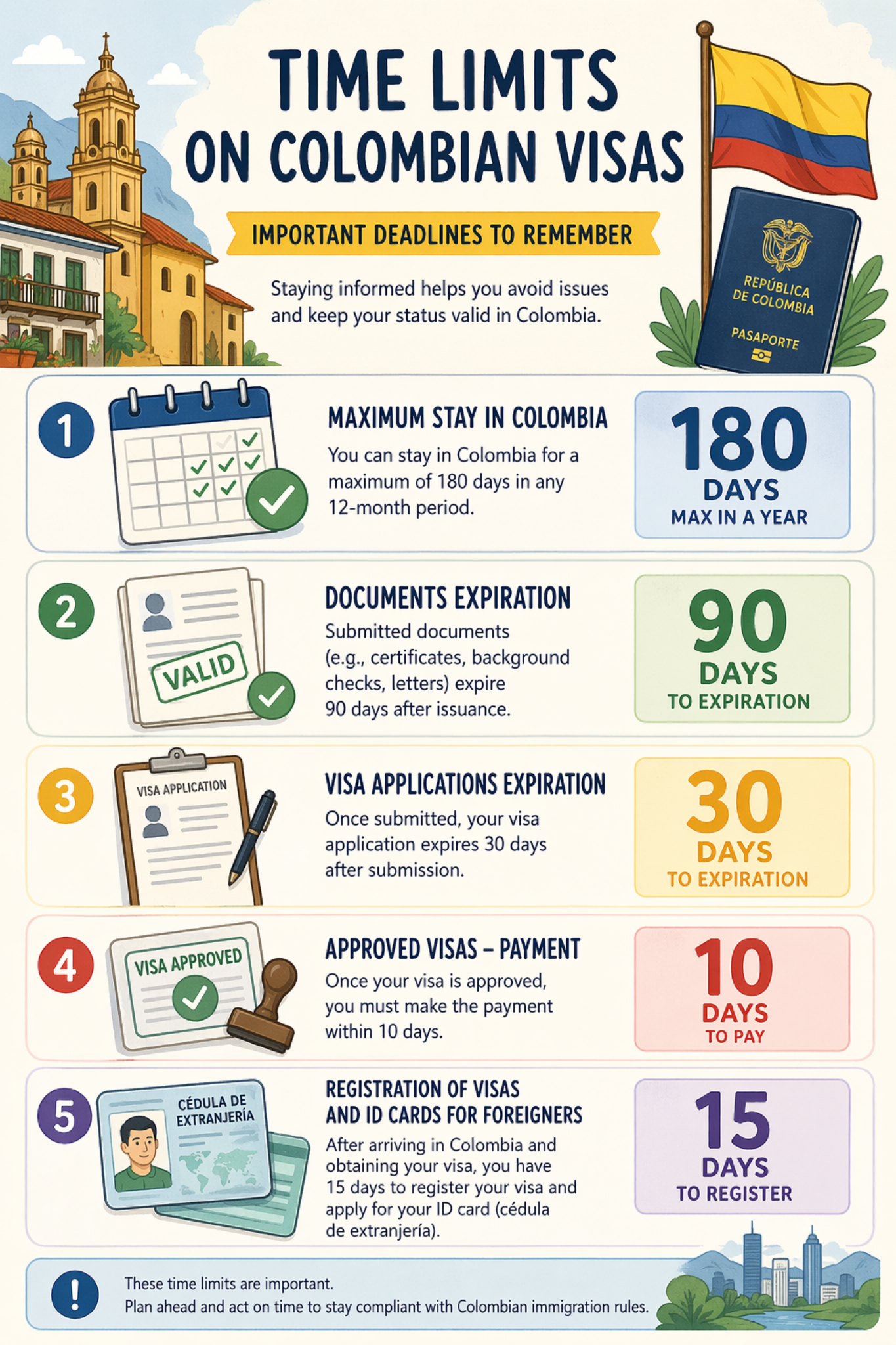 TIME LIMITS ON COLOMBIAN VISAS

IMPORTANT DEADLINES TO REMEMBER

Staying informed helps you avoid issues and keep your status valid in Colombia.

REPÚBLICA DE COLOMBIA
PASAPORTE

1
MAXIMUM STAY IN COLOMBIA
You can stay in Colombia for a maximum of 180 days in any 12-month period.
180 DAYS MAX IN A YEAR

2
VALID
DOCUMENTS EXPIRATION
Submitted documents (e.g., certificates, background checks, letters) expire 90 days after issuance.
90 DAYS TO EXPIRATION

3
VISA APPLICATION
VISA APPLICATIONS EXPIRATION
Once submitted, your visa application expires 30 days after submission.
30 DAYS TO EXPIRATION

4
VISA APPROVED
APPROVED VISAS – PAYMENT
Once your visa is approved, you must make the payment within 10 days.
10 DAYS TO PAY

5
CÉDULA DE EXTRANJERÍA
REGISTRATION OF VISAS AND ID CARDS FOR FOREIGNERS
After arriving in Colombia and obtaining your visa, you have 15 days to register your visa and apply for your ID card (cédula de extranjería).
15 DAYS TO REGISTER

!
These time limits are important.
Plan ahead and act on time to stay compliant with Colombian immigration rules.